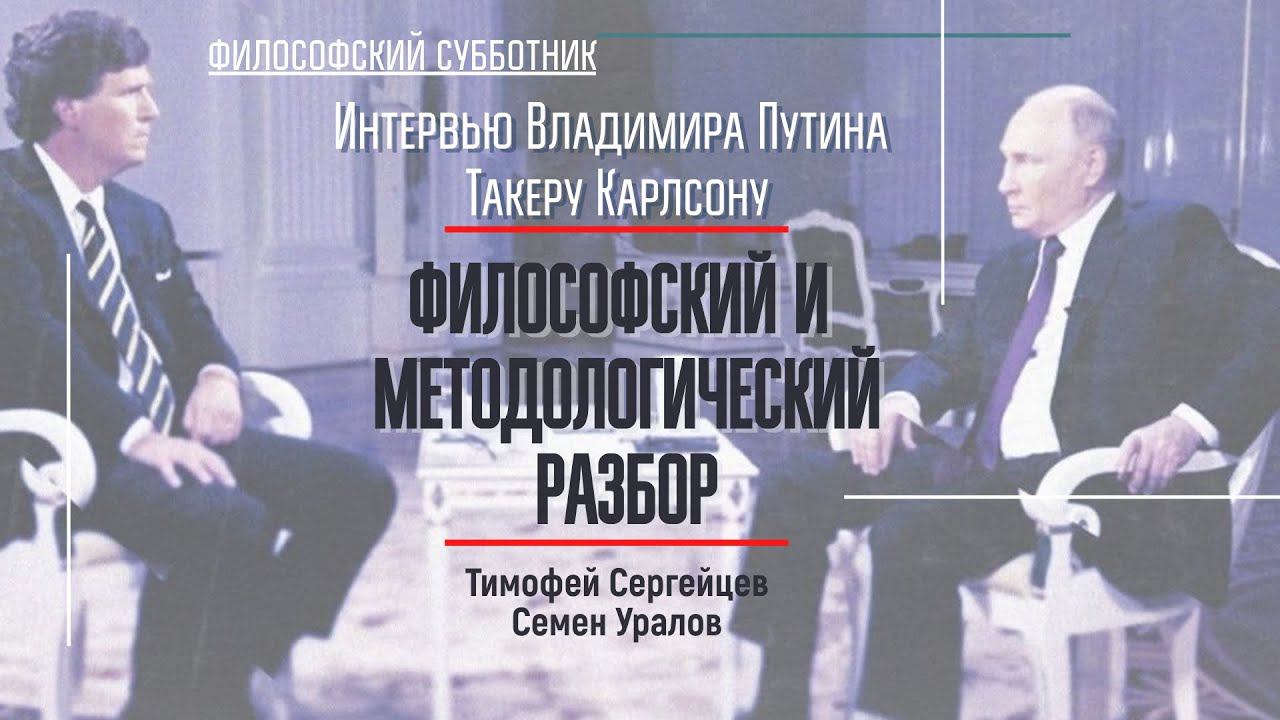 ФИЛОСОФСКИЙ СУББОТНИК

Интервью Владимира Путина
Такеру Карлсону

ФИЛОСОФСКИЙ И
МЕТОДОЛОГИЧЕСКИЙ
РАЗБОР

Тимофей Сергейцев
Семен Уралов